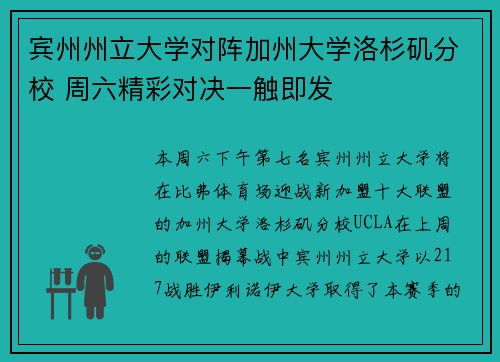 宾州州立大学对阵加州大学洛杉矶分校 周六精彩对决一触即发

本周六下午第七名宾州州立大学将在比弗体育场迎战新加盟十大联盟的加州大学洛杉矶分校UCLA在上周的联盟揭幕战中宾州州立大学以217战胜伊利诺伊大学取得了本赛季的